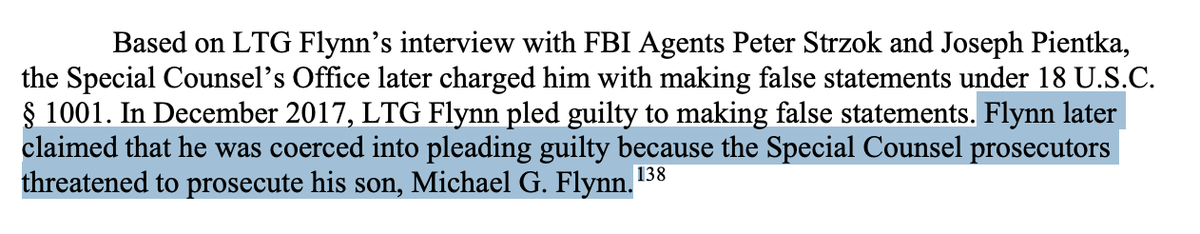 Based on LTG Flynn's interview with FBI Agents Peter Strzok and Joseph Pientka, the Special Counsel's Office later charged him with making false statements under 18 U.S.C. § 1001. In December 2017, LTG Flynn pled guilty to making false statements. Flynn later claimed that he was coerced into pleading guilty because the Special Counsel prosecutors threatened to prosecute his son, Michael G. Flynn.$^{138}$